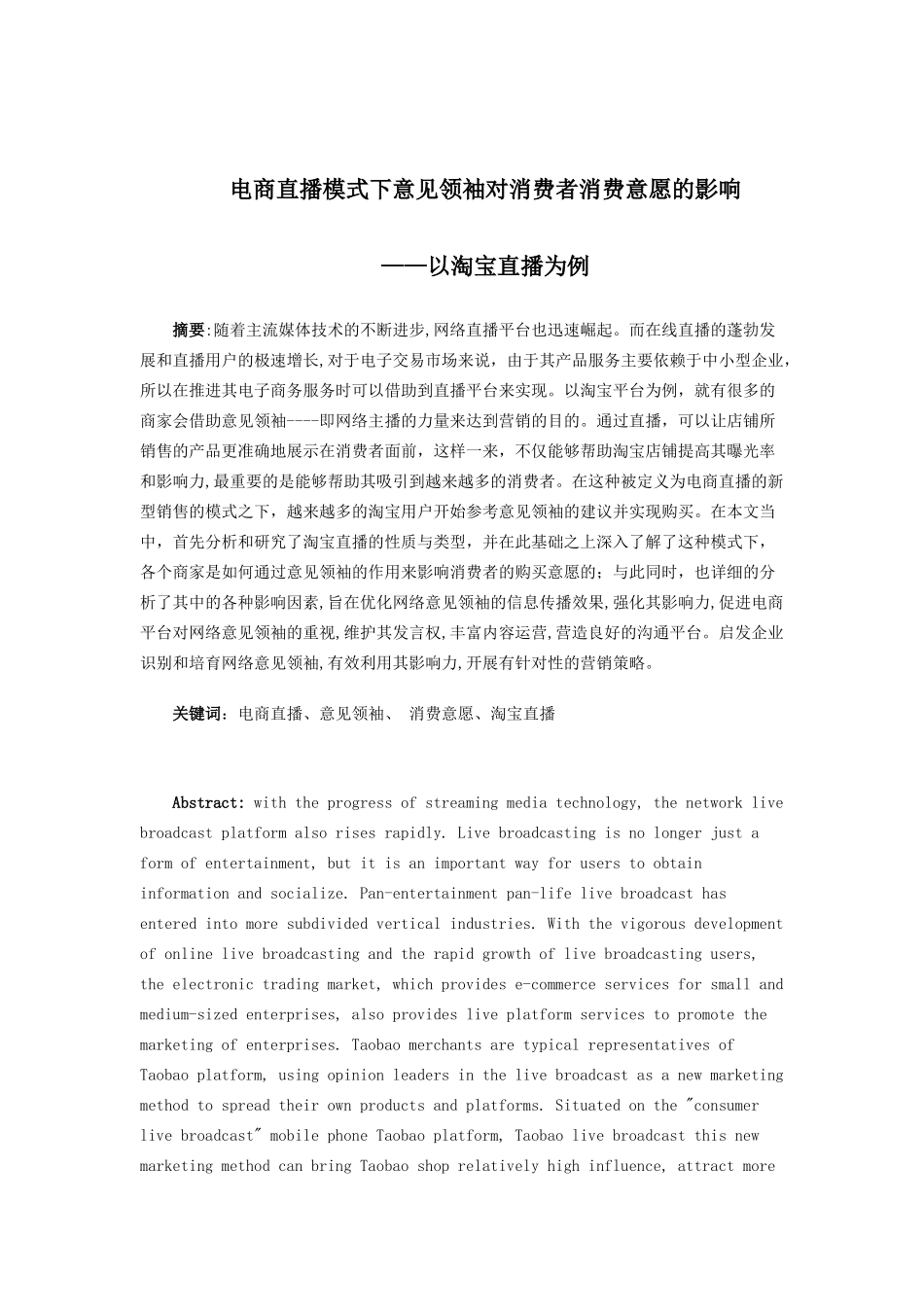 电商直播模式下意见领袖对消费者消费意愿的影响

——以淘宝直播为例

摘要:随着主流媒体技术的不断进步,网络直播平台也迅速崛起。而在线直播的蓬勃发展和直播用户的极速增长,对于电子交易市场来说，由于其产品服务主要依赖于中小型企业,所以在推进其电子商务服务时可以借助到直播平台来实现。以淘宝平台为例，就有很多的商家会借助意见领袖----即网络主播的力量来达到营销的目的。通过直播，可以让店铺所销售的产品更准确地展示在消费者面前，这样一来，不仅能够帮助淘宝店铺提高其曝光率和影响力,最重要的是能够帮助其吸引到越来越多的消费者。在这种被定义为电商直播的新型销售的模式之下，越来越多的淘宝用户开始参考意见领袖的建议并实现购买。在本文当中，首先分析和研究了淘宝直播的性质与类型，并在此基础之上深入了解了这种模式下，各个商家是如何通过意见领袖的作用来影响消费者的购买意愿的；与此同时，也详细的分析了其中的各种影响因素,旨在优化网络意见领袖的信息传播效果,强化其影响力,促进电商平台对网络意见领袖的重视,维护其发言权,丰富内容运营,营造良好的沟通平台。启发企业识别和培育网络意见领袖,有效利用其影响力,开展有针对性的营销策略。

关键词：电商直播、意见领袖、 消费意愿、淘宝直播

Abstract: with the progress of streaming media technology, the network live broadcast platform also rises rapidly. Live broadcasting is no longer just a form of entertainment, but it is an important way for users to obtain information and socialize. Pan-entertainment pan-life live broadcast has entered into more subdivided vertical industries. With the vigorous development of online live broadcasting and the rapid growth of live broadcasting users, the electronic trading market, which provides e-commerce services for small and medium-sized enterprises, also provides live platform services to promote the marketing of enterprises. Taobao merchants are typical representatives of Taobao platform, using opinion leaders in the live broadcast as a new marketing method to spread their own products and platforms. Situated on the "consumer live broadcast" mobile phone Taobao platform, Taobao live broadcast this new marketing method can bring Taobao shop relatively high influence, attract more